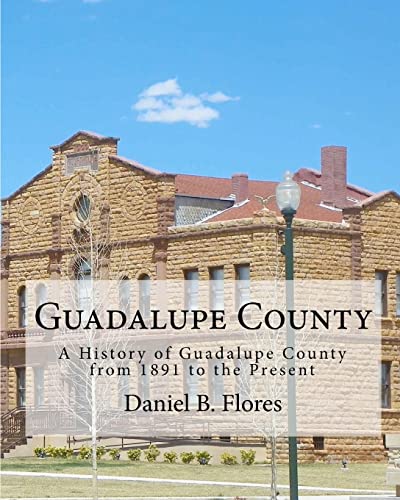 GUADALUPE COUNTY

A History of Guadalupe County from 1891 to the Present

Daniel B. Flores